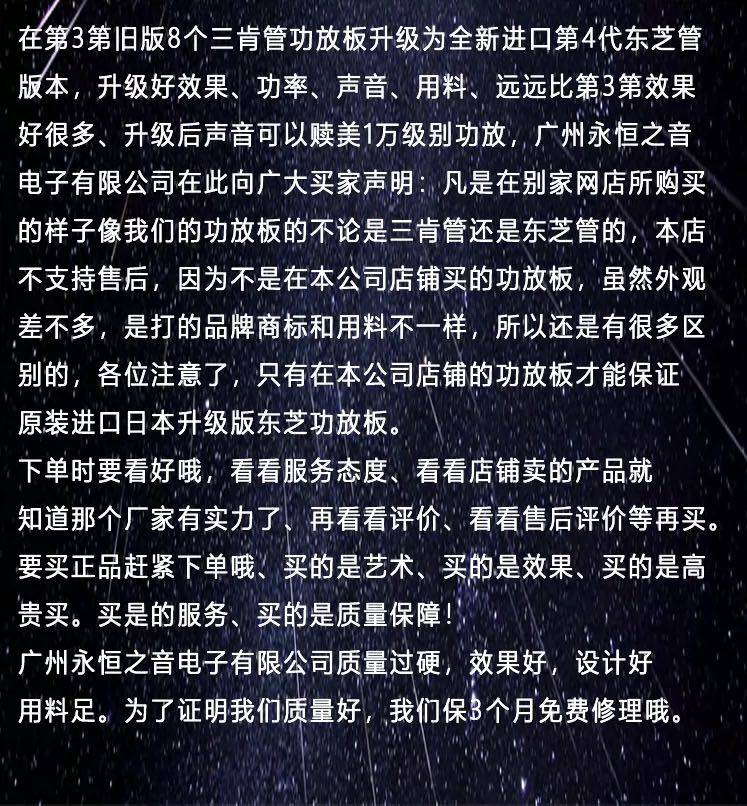 在第3第旧版8个三肯管功放板升级为全新进口第4代东芝管版本，升级好效果、功率、声音、用料、远远比第3第效果好很多、升级后声音可以赎美1万级别功放，广州永恒之音电子有限公司在此向广大买家声明：凡是在别家网店所购买的样子像我们的功放板的不论是三肯管还是东芝管的，本店不支持售后，因为不是在本公司店铺买的功放板，虽然外观差不多，是打的品牌商标和用料不一样，所以还是有很多区别的，各位注意了，只有在本公司店铺的功放板才能保证原装进口日本升级版东芝功放板。

下单时要看好哦，看看服务态度、看看店铺卖的产品就知道那个厂家有实力了、再看看评价、看看售后评价等再买。要买正品赶紧下单哦、买的是艺术、买的是效果、买的是高贵买。买是的服务、买的是质量保障！

广州永恒之音电子有限公司质量过硬，效果好，设计好用料足。为了证明我们质量好，我们保3个月免费修理哦。